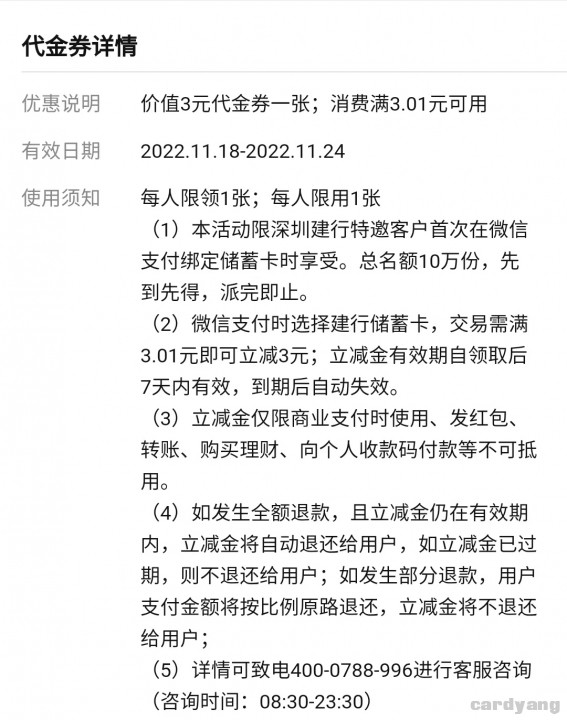 代金券详情

优惠说明　价值3元代金券一张；消费满3.01元可用

有效日期　2022.11.18-2022.11.24

使用须知　每人限领1张；每人限用1张

（1）本活动限深圳建行特邀客户首次在微信支付绑定储蓄卡时享受。总名额10万份，先到先得，派完即止。

（2）微信支付时选择建行储蓄卡，交易需满3.01元即可立减3元；立减金有效期自领取后7天内有效，到期后自动失效。

（3）立减金仅限商业支付时使用、发红包、转账、购买理财、向个人收款码付款等不可抵用。

（4）如发生全额退款，且立减金仍在有效期内，立减金将自动退还给用户，如立减金已过期，则不退还给用户；如发生部分退款，用户支付金额将按比例原路退还，立减金将不退还给用户；

（5）详情可致电400-0788-996进行客服咨询（咨询时间：08:30-23:30）

cardyang